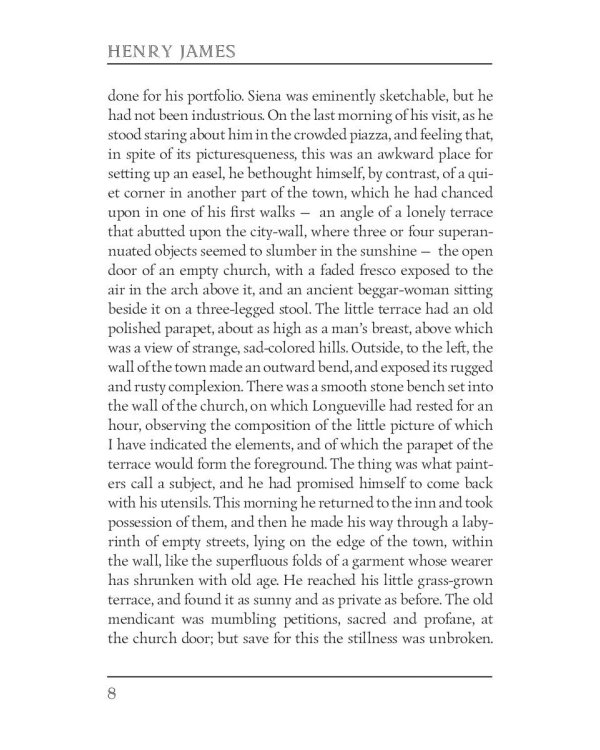 HENRY JAMES

done for his portfolio. Siena was eminently sketchable, but he had not been industrious. On the last morning of his visit, as he stood staring about him in the crowded piazza, and feeling that, in spite of its picturesqueness, this was an awkward place for setting up an easel, he bethought himself, by contrast, of a quiet corner in another part of the town, which he had chanced upon in one of his first walks — an angle of a lonely terrace that abutted upon the city-wall, where three or four superannuated objects seemed to slumber in the sunshine — the open door of an empty church, with a faded fresco exposed to the air in the arch above it, and an ancient beggar-woman sitting beside it on a three-legged stool. The little terrace had an old polished parapet, about as high as a man's breast, above which was a view of strange, sad-colored hills. Outside, to the left, the wall of the town made an outward bend, and exposed its rugged and rusty complexion. There was a smooth stone bench set into the wall of the church, on which Longueville had rested for an hour, observing the composition of the little picture of which I have indicated the elements, and of which the parapet of the terrace would form the foreground. The thing was what painters call a subject, and he had promised himself to come back with his utensils. This morning he returned to the inn and took possession of them, and then he made his way through a labyrinth of empty streets, lying on the edge of the town, within the wall, like the superfluous folds of a garment whose wearer has shrunken with old age. He reached his little grass-grown terrace, and found it as sunny and as private as before. The old mendicant was mumbling petitions, sacred and profane, at the church door; but save for this the stillness was unbroken.

8